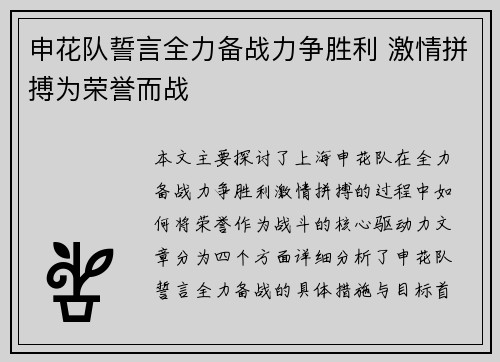 申花队誓言全力备战力争胜利 激情拼搏为荣誉而战

本文主要探讨了上海申花队在全力备战力争胜利激情拼搏的过程中如何将荣誉作为战斗的核心驱动力文章分为四个方面详细分析了申花队誓言全力备战的具体措施与目标首